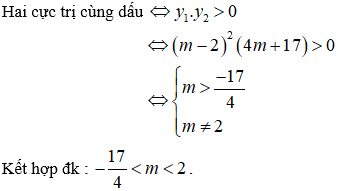 Hai cực trị cùng dấu $\Leftrightarrow y_1.y_2 > 0$

$\Leftrightarrow (m-2)^2(4m+17) > 0$

$\Leftrightarrow \begin{cases} m > \frac{-17}{4} \\ m \neq 2 \end{cases}$

Kết hợp đk : $-\frac{17}{4} < m < 2$.